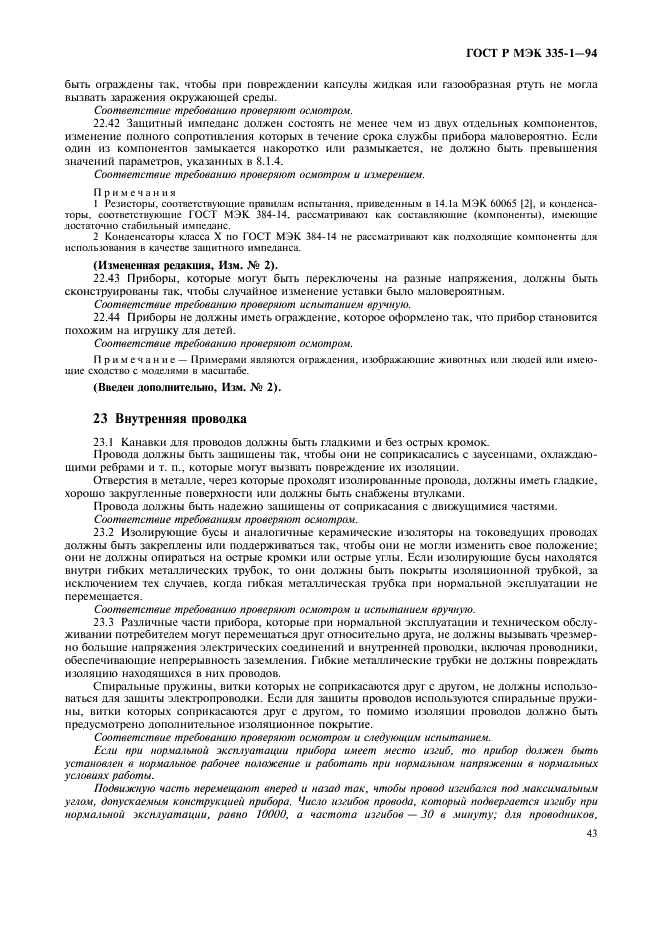 ГОСТ Р МЭК 335-1—94

быть ограждены так, чтобы при повреждении капсулы жидкая или газообразная ртуть не могла вызвать заражения окружающей среды.

Соответствие требованию проверяют осмотром.

22.42 Защитный импеданс должен состоять не менее чем из двух отдельных компонентов, изменение полного сопротивления которых в течение срока службы прибора маловероятно. Если один из компонентов замыкается накоротко или размыкается, не должно быть превышения значений параметров, указанных в 8.1.4.

Соответствие требованию проверяют осмотром и измерением.

Примечания

1 Резисторы, соответствующие правилам испытания, приведенным в 14.1а МЭК 60065 [2], и конденсаторы, соответствующие ГОСТ МЭК 384-14, рассматривают как составляющие (компоненты), имеющие достаточно стабильный импеданс.

2 Конденсаторы класса X по ГОСТ МЭК 384-14 не рассматривают как подходящие компоненты для использования в качестве защитного импеданса.

(Измененная редакция, Изм. № 2).

22.43 Приборы, которые могут быть переключены на разные напряжения, должны быть сконструированы так, чтобы случайное изменение уставки было маловероятным.

Соответствие требованию проверяют испытанием вручную.

22.44 Приборы не должны иметь ограждение, которое оформлено так, что прибор становится похожим на игрушку для детей.

Соответствие требованию проверяют осмотром.

Примечание — Примерами являются ограждения, изображающие животных или людей или имеющие сходство с моделями в масштабе.

(Введен дополнительно, Изм. № 2).

23 Внутренняя проводка

23.1 Канавки для проводов должны быть гладкими и без острых кромок.

Провода должны быть защищены так, чтобы они не соприкасались с заусенцами, охлаждающими ребрами и т. п., которые могут вызвать повреждение их изоляции.

Отверстия в металле, через которые проходят изолированные провода, должны иметь гладкие, хорошо закругленные поверхности или должны быть снабжены втулками.

Провода должны быть надежно защищены от соприкасания с движущимися частями.

Соответствие требованиям проверяют осмотром.

23.2 Изолирующие бусы и аналогичные керамические изоляторы на токоведущих проводах должны быть закреплены или поддерживаться так, чтобы они не могли изменить свое положение; они не должны опираться на острые кромки или острые углы. Если изолирующие бусы находятся внутри гибких металлических трубок, то они должны быть покрыты изоляционной трубкой, за исключением тех случаев, когда гибкая металлическая трубка при нормальной эксплуатации не перемещается.

Соответствие требованию проверяют осмотром и испытанием вручную.

23.3 Различные части прибора, которые при нормальной эксплуатации и техническом обслуживании потребителем могут перемещаться друг относительно друга, не должны вызывать чрезмерно большие напряжения электрических соединений и внутренней проводки, включая проводники, обеспечивающие непрерывность заземления. Гибкие металлические трубки не должны повреждать изоляцию находящихся в них проводов.

Спиральные пружины, витки которых не соприкасаются друг с другом, не должны использоваться для защиты электропроводки. Если для защиты проводов используются спиральные пружины, витки которых соприкасаются друг с другом, то помимо изоляции проводов должно быть предусмотрено дополнительное изоляционное покрытие.

Соответствие требованию проверяют осмотром и следующим испытанием.

Если при нормальной эксплуатации прибора имеет место изгиб, то прибор должен быть установлен в нормальное рабочее положение и работать при нормальном напряжении в нормальных условиях работы.

Подвижную часть перемещают вперед и назад так, чтобы провод изгибался под максимальным углом, допускаемым конструкцией прибора. Число изгибов провода, который подвергается изгибу при нормальной эксплуатации, равно 10000, а частота изгибов — 30 в минуту; для проводников,

43